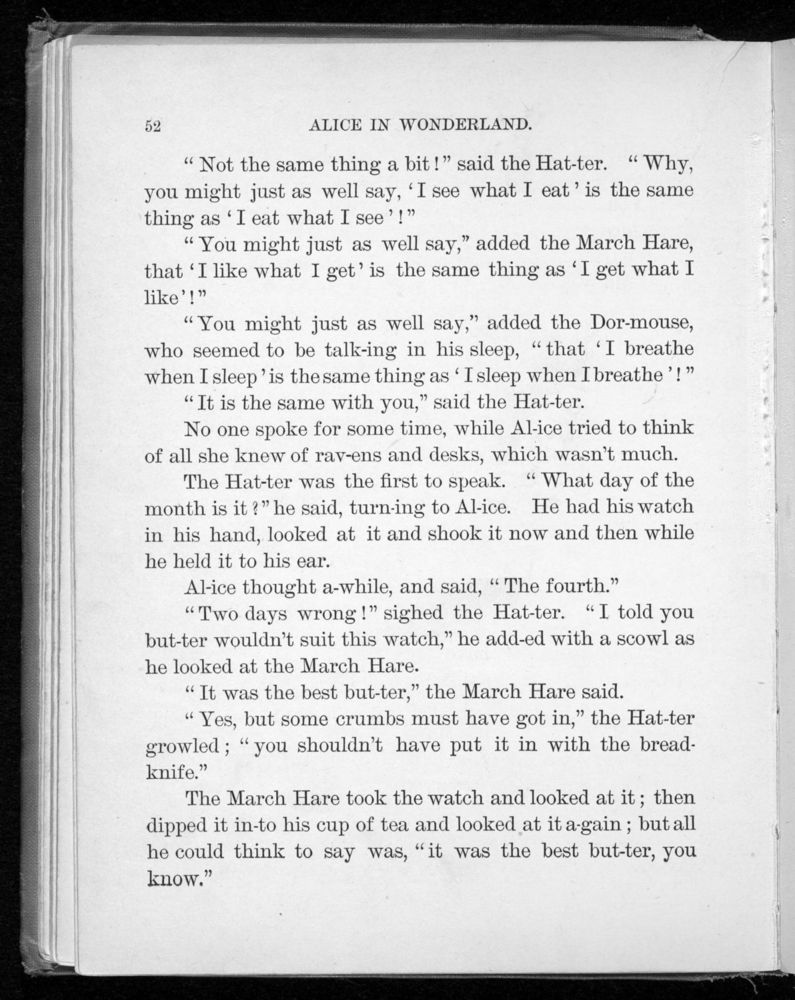 52 ALICE IN WONDERLAND.

"Not the same thing a bit!" said the Hat-ter. "Why, you might just as well say, 'I see what I eat' is the same thing as 'I eat what I see'!"

"You might just as well say," added the March Hare, that 'I like what I get' is the same thing as 'I get what I like'!"

"You might just as well say," added the Dor-mouse, who seemed to be talk-ing in his sleep, "that 'I breathe when I sleep' is the same thing as 'I sleep when I breathe'!"

"It is the same with you," said the Hat-ter.

No one spoke for some time, while Al-ice tried to think of all she knew of rav-ens and desks, which wasn't much.

The Hat-ter was the first to speak. "What day of the month is it?" he said, turn-ing to Al-ice. He had his watch in his hand, looked at it and shook it now and then while he held it to his ear.

Al-ice thought a-while, and said, "The fourth."

"Two days wrong!" sighed the Hat-ter. "I told you but-ter wouldn't suit this watch," he add-ed with a scowl as he looked at the March Hare.

"It was the best but-ter," the March Hare said.

"Yes, but some crumbs must have got in," the Hat-ter growled; "you shouldn't have put it in with the bread-knife."

The March Hare took the watch and looked at it; then dipped it in-to his cup of tea and looked at it a-gain; but all he could think to say was, "it was the best but-ter, you know."